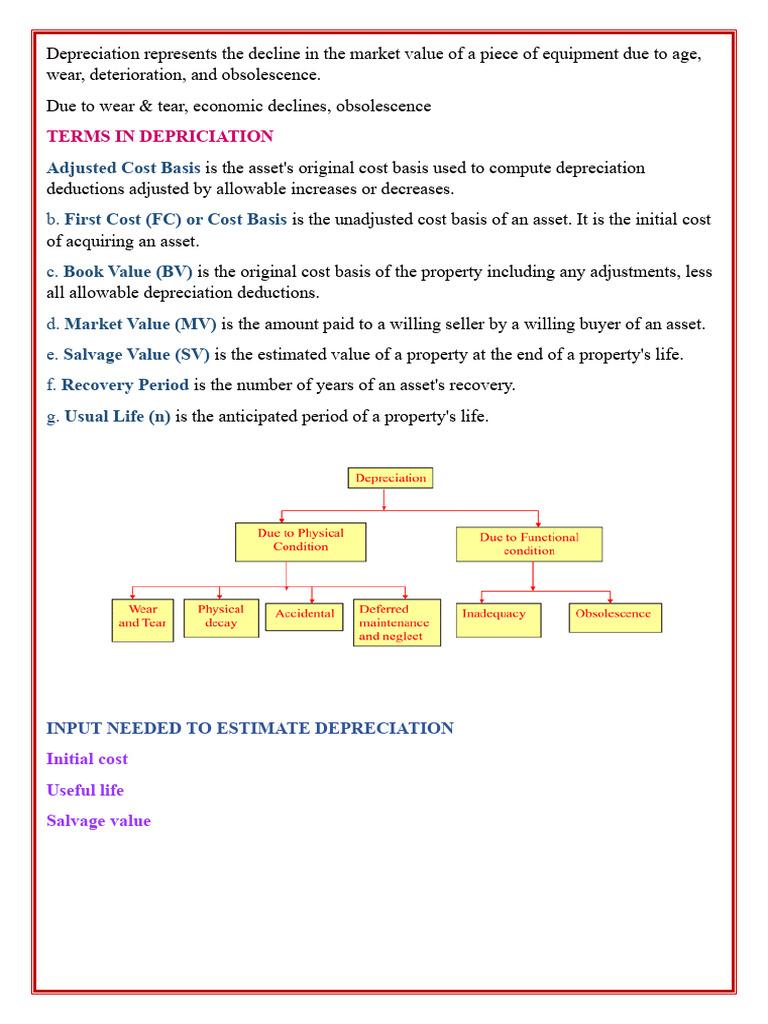 Depreciation represents the decline in the market value of a piece of equipment due to age, wear, deterioration, and obsolescence.

Due to wear & tear, economic declines, obsolescence

TERMS IN DEPRICIATION

Adjusted Cost Basis is the asset's original cost basis used to compute depreciation deductions adjusted by allowable increases or decreases.

b. First Cost (FC) or Cost Basis is the unadjusted cost basis of an asset. It is the initial cost of acquiring an asset.

c. Book Value (BV) is the original cost basis of the property including any adjustments, less all allowable depreciation deductions.

d. Market Value (MV) is the amount paid to a willing seller by a willing buyer of an asset.

e. Salvage Value (SV) is the estimated value of a property at the end of a property's life.

f. Recovery Period is the number of years of an asset's recovery.

g. Usual Life (n) is the anticipated period of a property's life.

Depreciation

Due to Physical Condition

Due to Functional condition

Wear and Tear

Physical decay

Accidental

Deferred maintenance and neglect

Inadequacy

Obsolescence

INPUT NEEDED TO ESTIMATE DEPRECIATION

Initial cost

Useful life

Salvage value